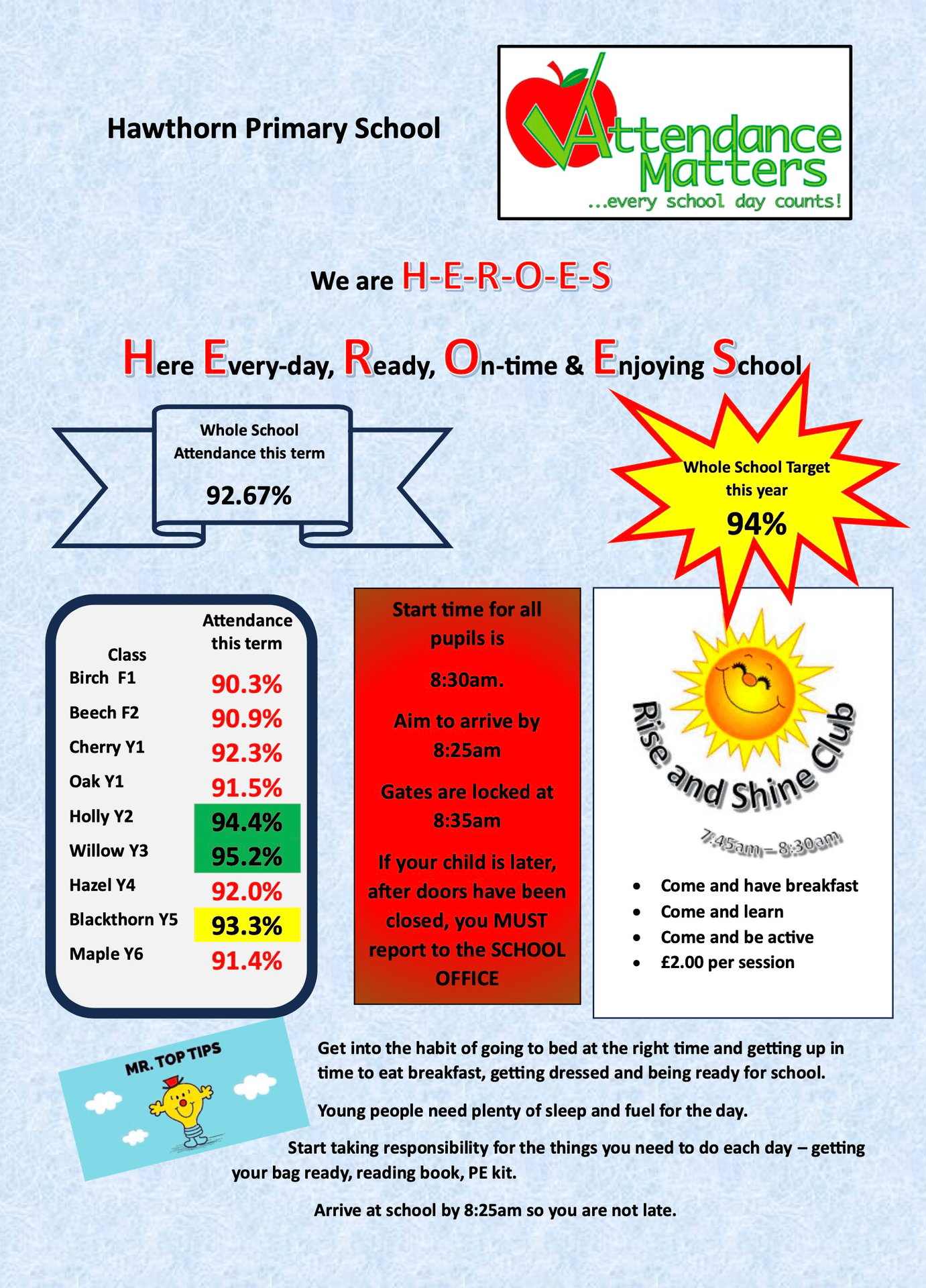 Hawthorn Primary School

Attendance Matters
...every school day counts!

We are H-E-R-O-E-S

Here Every-day, Ready, On-time & Enjoying School

Whole School Attendance this term

92.67%

Whole School Target this year

94%

| Class | Attendance this term |
|---|---|
| Birch F1 | 90.3% |
| Beech F2 | 90.9% |
| Cherry Y1 | 92.3% |
| Oak Y1 | 91.5% |
| Holly Y2 | 94.4% |
| Willow Y3 | 95.2% |
| Hazel Y4 | 92.0% |
| Blackthorn Y5 | 93.3% |
| Maple Y6 | 91.4% |

Start time for all pupils is

8:30am.

Aim to arrive by 8:25am

Gates are locked at 8:35am

If your child is later, after doors have been closed, you MUST report to the SCHOOL OFFICE

Rise and Shine Club

7:45am – 8:30am

• Come and have breakfast
• Come and learn
• Come and be active
• £2.00 per session

MR. TOP TIPS

Get into the habit of going to bed at the right time and getting up in time to eat breakfast, getting dressed and being ready for school.

Young people need plenty of sleep and fuel for the day.

Start taking responsibility for the things you need to do each day – getting your bag ready, reading book, PE kit.

Arrive at school by 8:25am so you are not late.